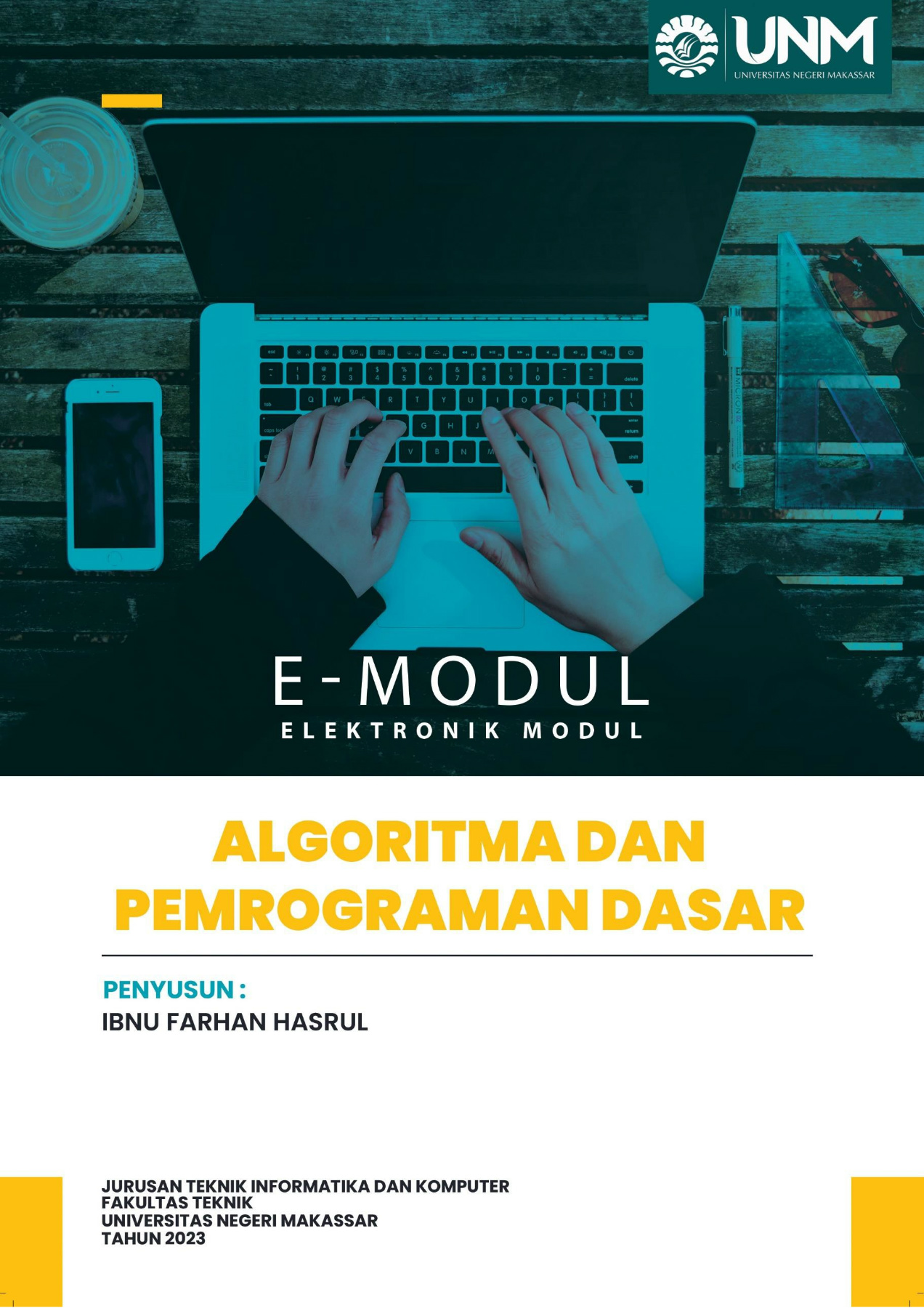 UNM
UNIVERSITAS NEGERI MAKASSAR

E-MODUL
ELEKTRONIK MODUL

ALGORITMA DAN PEMROGRAMAN DASAR

PENYUSUN :
IBNU FARHAN HASRUL

JURUSAN TEKNIK INFORMATIKA DAN KOMPUTER
FAKULTAS TEKNIK
UNIVERSITAS NEGERI MAKASSAR
TAHUN 2023